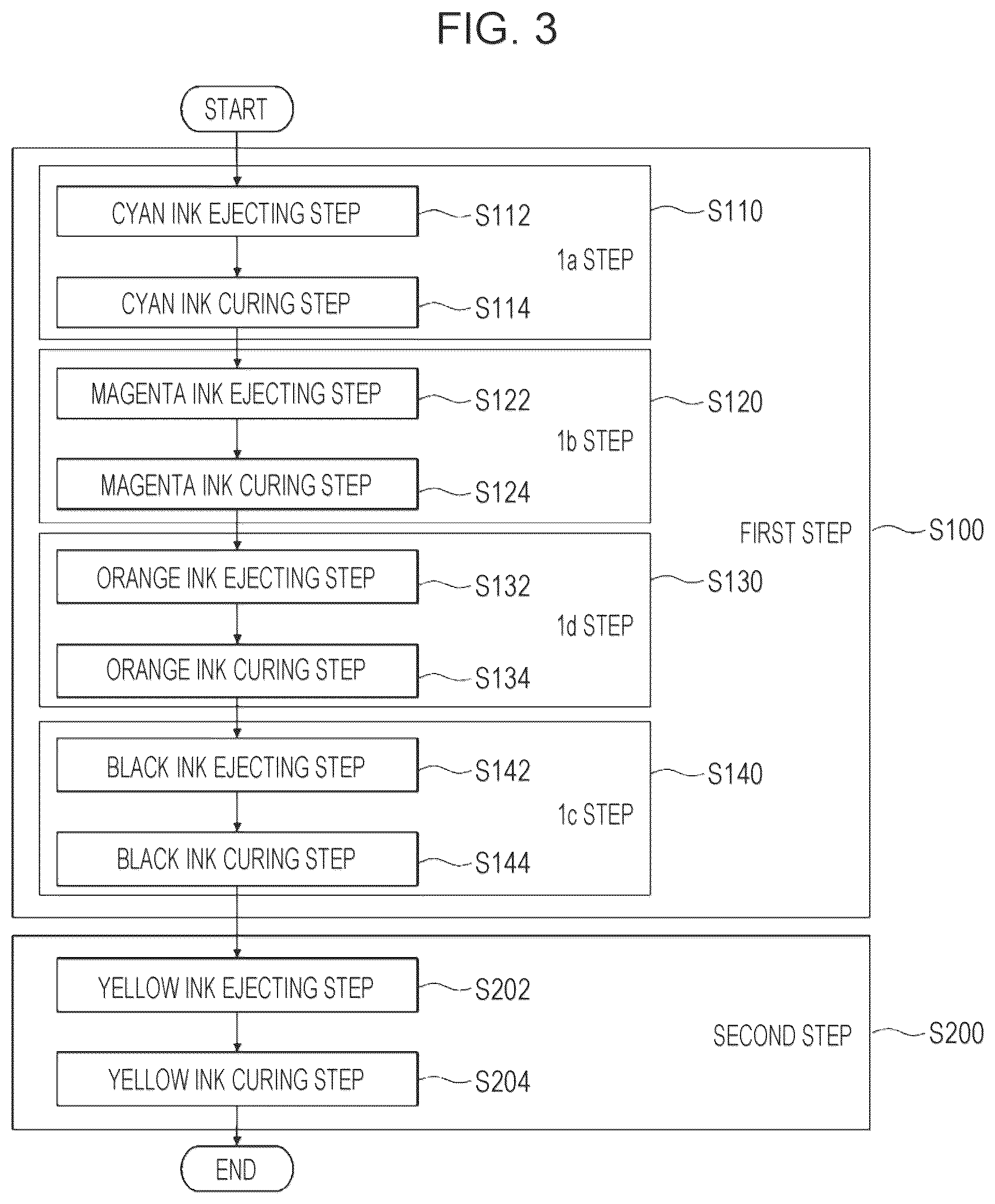 FIG. 3

START

CYAN INK EJECTING STEP
S112
S110
1a STEP
CYAN INK CURING STEP
S114

MAGENTA INK EJECTING STEP
S122
S120
1b STEP
MAGENTA INK CURING STEP
S124

FIRST STEP
S100

ORANGE INK EJECTING STEP
S132
S130
1d STEP
ORANGE INK CURING STEP
S134

BLACK INK EJECTING STEP
S142
S140
1c STEP
BLACK INK CURING STEP
S144

YELLOW INK EJECTING STEP
S202
SECOND STEP
S200
YELLOW INK CURING STEP
S204

END